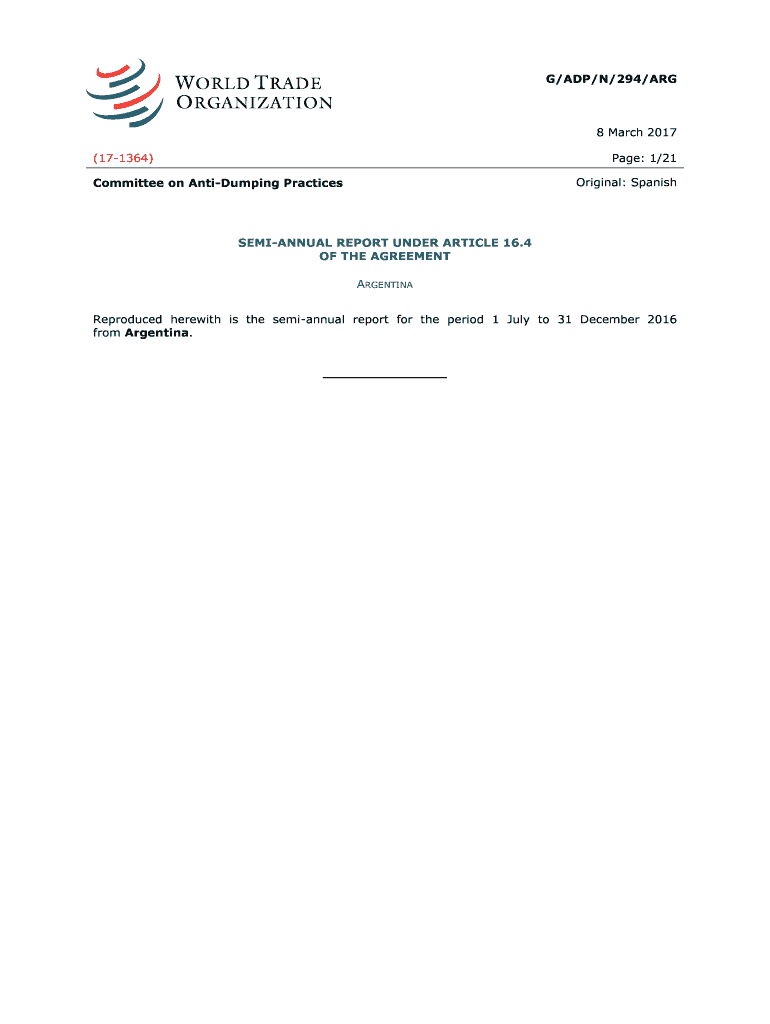 WORLD TRADE ORGANIZATION

G/ADP/N/294/ARG

8 March 2017

(17-1364)

Page: 1/21

Committee on Anti-Dumping Practices

Original: Spanish

SEMI-ANNUAL REPORT UNDER ARTICLE 16.4 OF THE AGREEMENT

ARGENTINA

Reproduced herewith is the semi-annual report for the period 1 July to 31 December 2016 from Argentina.